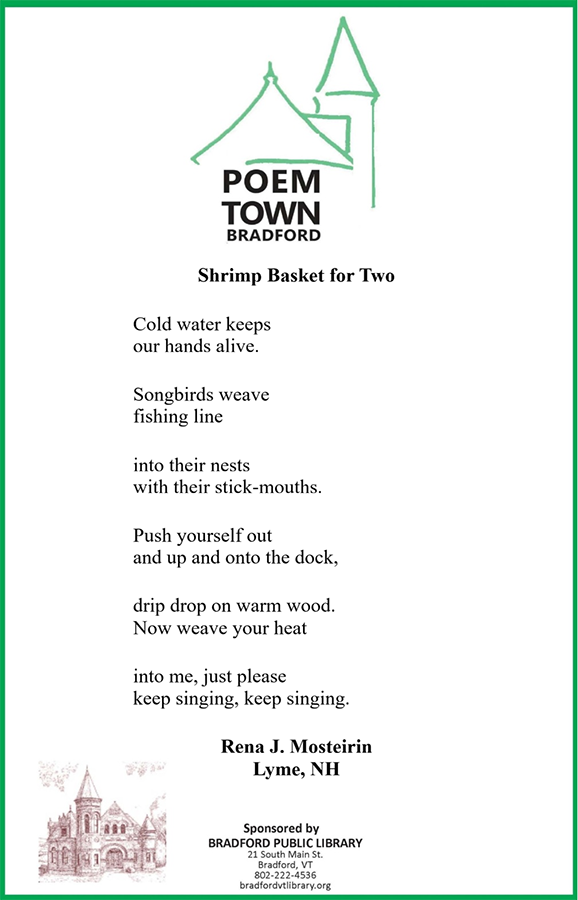 POEM
TOWN
BRADFORD

Shrimp Basket for Two

Cold water keeps
our hands alive.

Songbirds weave
fishing line

into their nests
with their stick-mouths.

Push yourself out
and up and onto the dock,

drip drop on warm wood.
Now weave your heat

into me, just please
keep singing, keep singing.

Rena J. Mosteirin
Lyme, NH

Sponsored by
BRADFORD PUBLIC LIBRARY
21 South Main St.
Bradford, VT
802-222-4536
bradfordvtlibrary.org